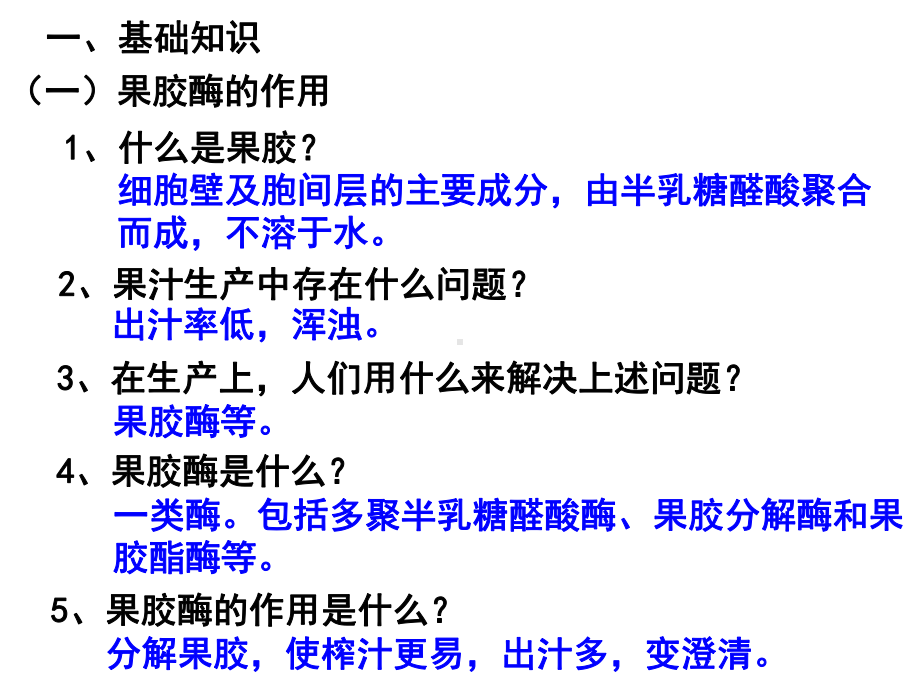 一、基础知识

（一）果胶酶的作用

1、什么是果胶？

细胞壁及胞间层的主要成分，由半乳糖醛酸聚合而成，不溶于水。

2、果汁生产中存在什么问题？

出汁率低，浑浊。

3、在生产上，人们用什么来解决上述问题？

果胶酶等。

4、果胶酶是什么？

一类酶。包括多聚半乳糖醛酸酶、果胶分解酶和果胶酯酶等。

5、果胶酶的作用是什么？

分解果胶，使榨汁更易，出汁多，变澄清。